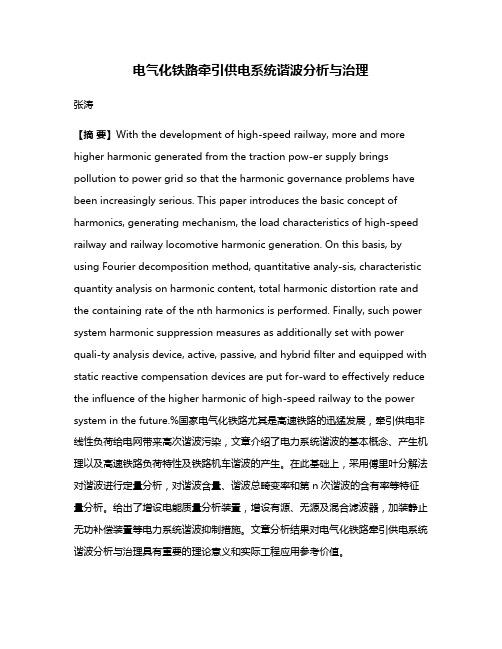 电气化铁路牵引供电系统谐波分析与治理

张涛

【摘 要】With the development of high-speed railway, more and more higher harmonic generated from the traction pow-er supply brings pollution to power grid so that the harmonic governance problems have been increasingly serious. This paper introduces the basic concept of harmonics, generating mechanism, the load characteristics of high-speed railway and railway locomotive harmonic generation. On this basis, by using Fourier decomposition method, quantitative analy-sis, characteristic quantity analysis on harmonic content, total harmonic distortion rate and the containing rate of the nth harmonics is performed. Finally, such power system harmonic suppression measures as additionally set with power quali-ty analysis device, active, passive, and hybrid filter and equipped with static reactive compensation devices are put for-ward to effectively reduce the influence of the higher harmonic of high-speed railway to the power system in the future.%国家电气化铁路尤其是高速铁路的迅猛发展，牵引供电非线性负荷给电网带来高次谐波污染，文章介绍了电力系统谐波的基本概念、产生机理以及高速铁路负荷特性及铁路机车谐波的产生。在此基础上，采用傅里叶分解法对谐波进行定量分析，对谐波含量、谐波总畸变率和第 n 次谐波的含有率等特征量分析。给出了增设电能质量分析装置，增设有源、无源及混合滤波器，加装静止无功补偿装置等电力系统谐波抑制措施。文章分析结果对电气化铁路牵引供电系统谐波分析与治理具有重要的理论意义和实际工程应用参考价值。